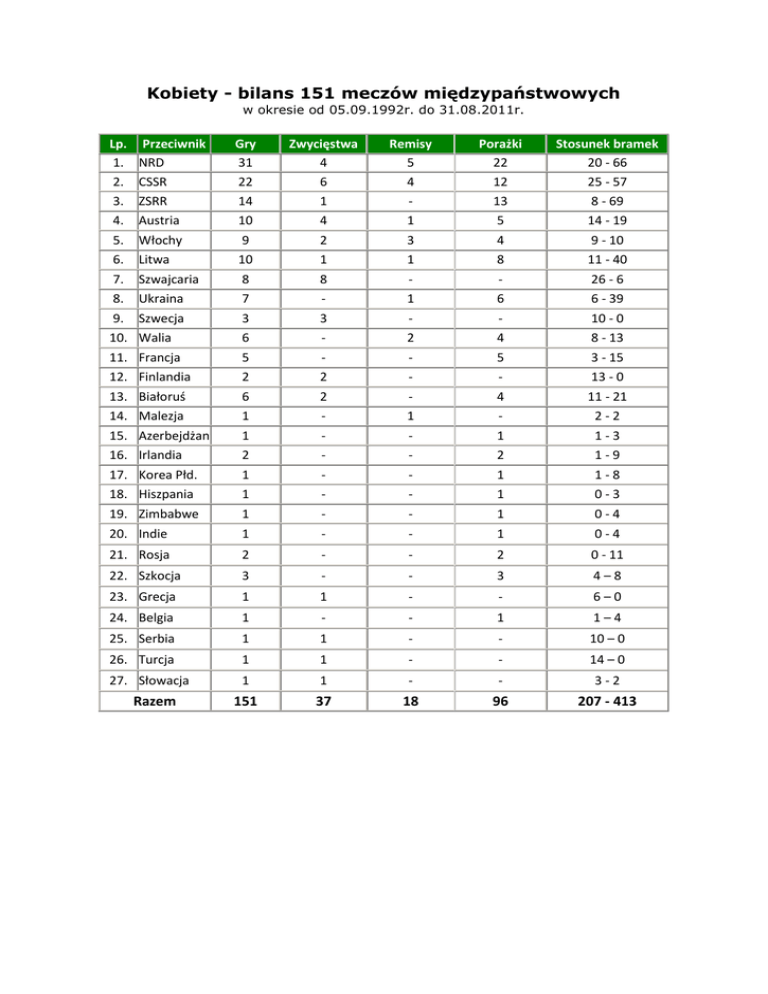 Kobiety - bilans 151 meczów międzypaństwowych
w okresie od 05.09.1992r. do 31.08.2011r.

| Lp. | Przeciwnik | Gry | Zwycięstwa | Remisy | Porażki | Stosunek bramek |
|---|---|---|---|---|---|---|
| 1. | NRD | 31 | 4 | 5 | 22 | 20 - 66 |
| 2. | CSSR | 22 | 6 | 4 | 12 | 25 - 57 |
| 3. | ZSRR | 14 | 1 | - | 13 | 8 - 69 |
| 4. | Austria | 10 | 4 | 1 | 5 | 14 - 19 |
| 5. | Włochy | 9 | 2 | 3 | 4 | 9 - 10 |
| 6. | Litwa | 10 | 1 | 1 | 8 | 11 - 40 |
| 7. | Szwajcaria | 8 | 8 | - | - | 26 - 6 |
| 8. | Ukraina | 7 | - | 1 | 6 | 6 - 39 |
| 9. | Szwecja | 3 | 3 | - | - | 10 - 0 |
| 10. | Walia | 6 | - | 2 | 4 | 8 - 13 |
| 11. | Francja | 5 | - | - | 5 | 3 - 15 |
| 12. | Finlandia | 2 | 2 | - | - | 13 - 0 |
| 13. | Białoruś | 6 | 2 | - | 4 | 11 - 21 |
| 14. | Malezja | 1 | - | 1 | - | 2 - 2 |
| 15. | Azerbejdżan | 1 | - | - | 1 | 1 - 3 |
| 16. | Irlandia | 2 | - | - | 2 | 1 - 9 |
| 17. | Korea Płd. | 1 | - | - | 1 | 1 - 8 |
| 18. | Hiszpania | 1 | - | - | 1 | 0 - 3 |
| 19. | Zimbabwe | 1 | - | - | 1 | 0 - 4 |
| 20. | Indie | 1 | - | - | 1 | 0 - 4 |
| 21. | Rosja | 2 | - | - | 2 | 0 - 11 |
| 22. | Szkocja | 3 | - | - | 3 | 4 – 8 |
| 23. | Grecja | 1 | 1 | - | - | 6 – 0 |
| 24. | Belgia | 1 | - | - | 1 | 1 – 4 |
| 25. | Serbia | 1 | 1 | - | - | 10 – 0 |
| 26. | Turcja | 1 | 1 | - | - | 14 – 0 |
| 27. | Słowacja | 1 | 1 | - | - | 3 - 2 |
| Razem | | 151 | 37 | 18 | 96 | 207 - 413 |